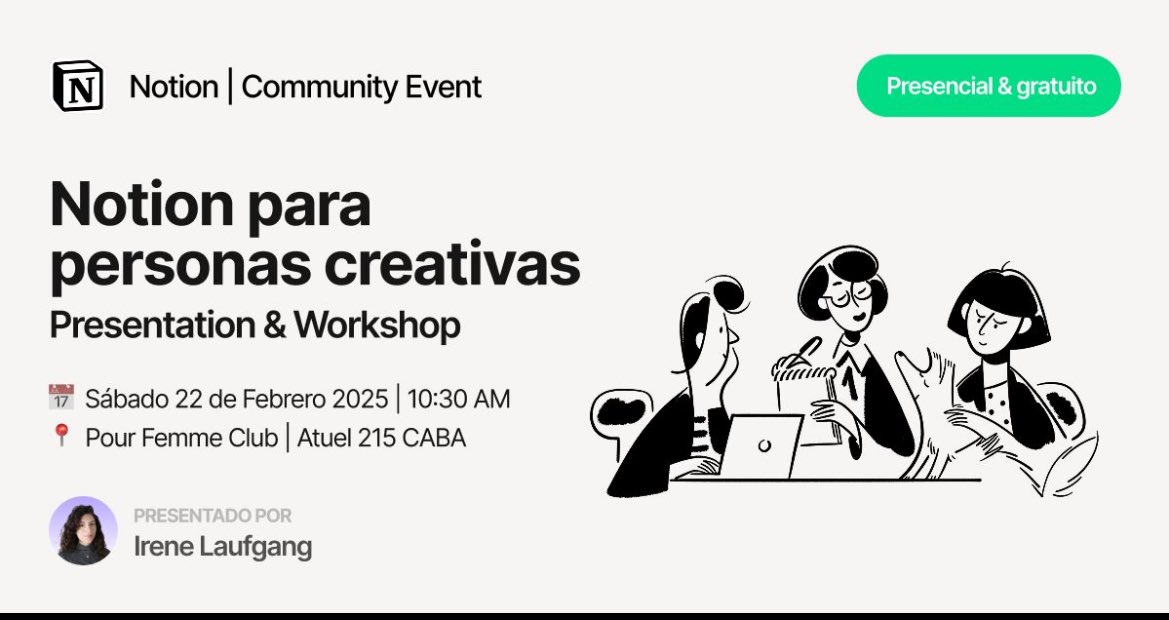 N Notion | Community Event

Presencial & gratuito

Notion para personas creativas
Presentation & Workshop

17 Sábado 22 de Febrero 2025 | 10:30 AM
Pour Femme Club | Atuel 215 CABA

PRESENTADO POR
Irene Laufgang